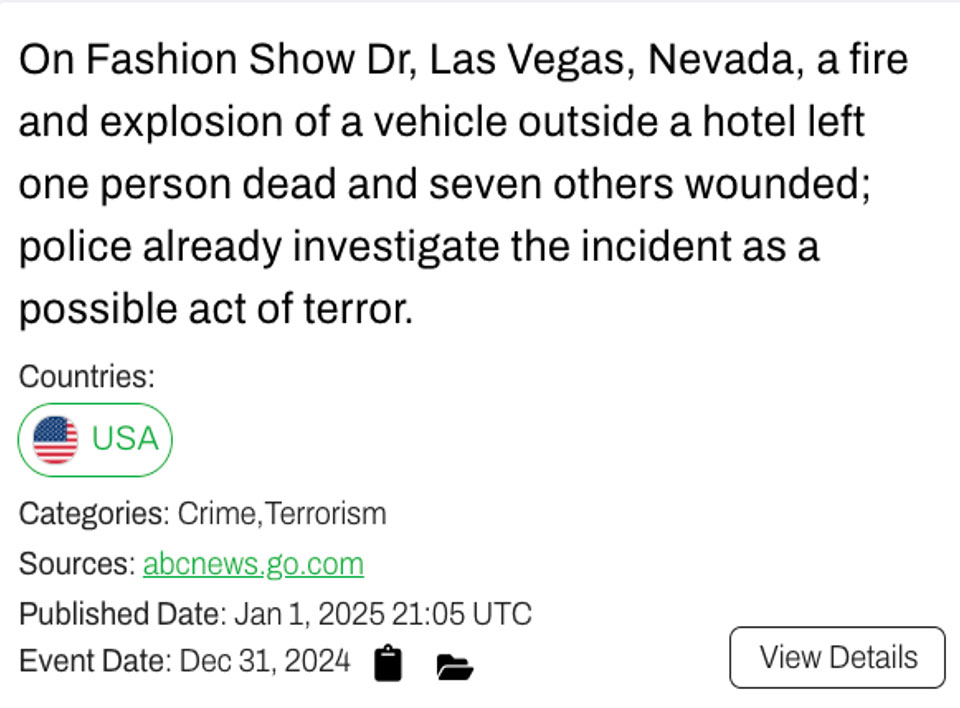 On Fashion Show Dr, Las Vegas, Nevada, a fire and explosion of a vehicle outside a hotel left one person dead and seven others wounded; police already investigate the incident as a possible act of terror.

Countries:

USA

Categories: Crime,Terrorism

Sources: abcnews.go.com

Published Date: Jan 1, 2025 21:05 UTC

Event Date: Dec 31, 2024

View Details